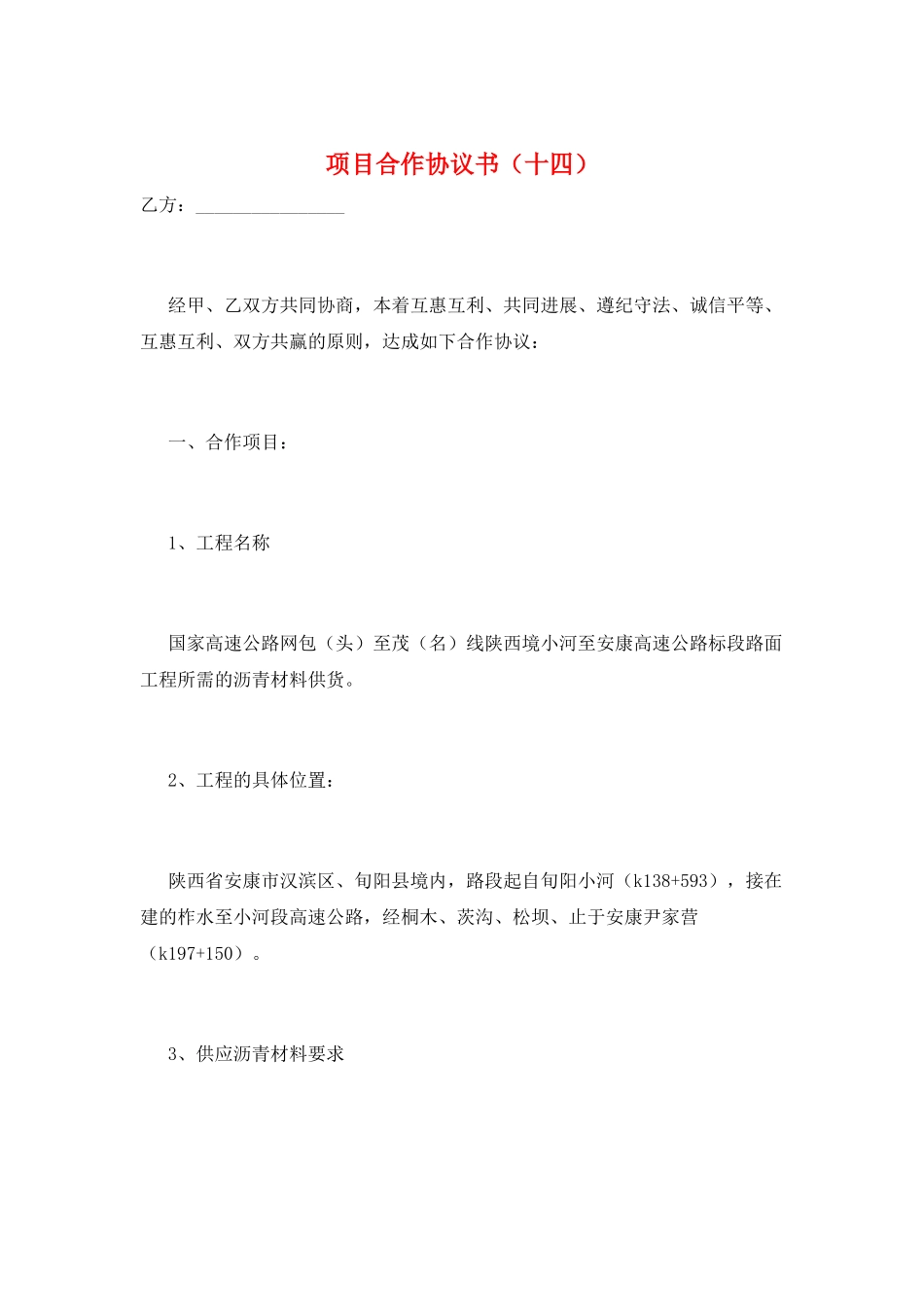 项目合作协议书（十四）

乙方：____

经甲、乙双方共同协商，本着互惠互利、共同进展、遵纪守法、诚信平等、互惠互利、双方共赢的原则，达成如下合作协议：

一、合作项目：

1、工程名称

国家高速公路网包（头）至茂（名）线陕西境小河至安康高速公路标段路面工程所需的沥青材料供货。

2、工程的具体位置：

陕西省安康市汉滨区、旬阳县境内，路段起自旬阳小河（k138+593），接在建的柞水至小河段高速公路，经桐木、茨沟、松坝、止于安康尹家营（k197+150）。

3、供应沥青材料要求